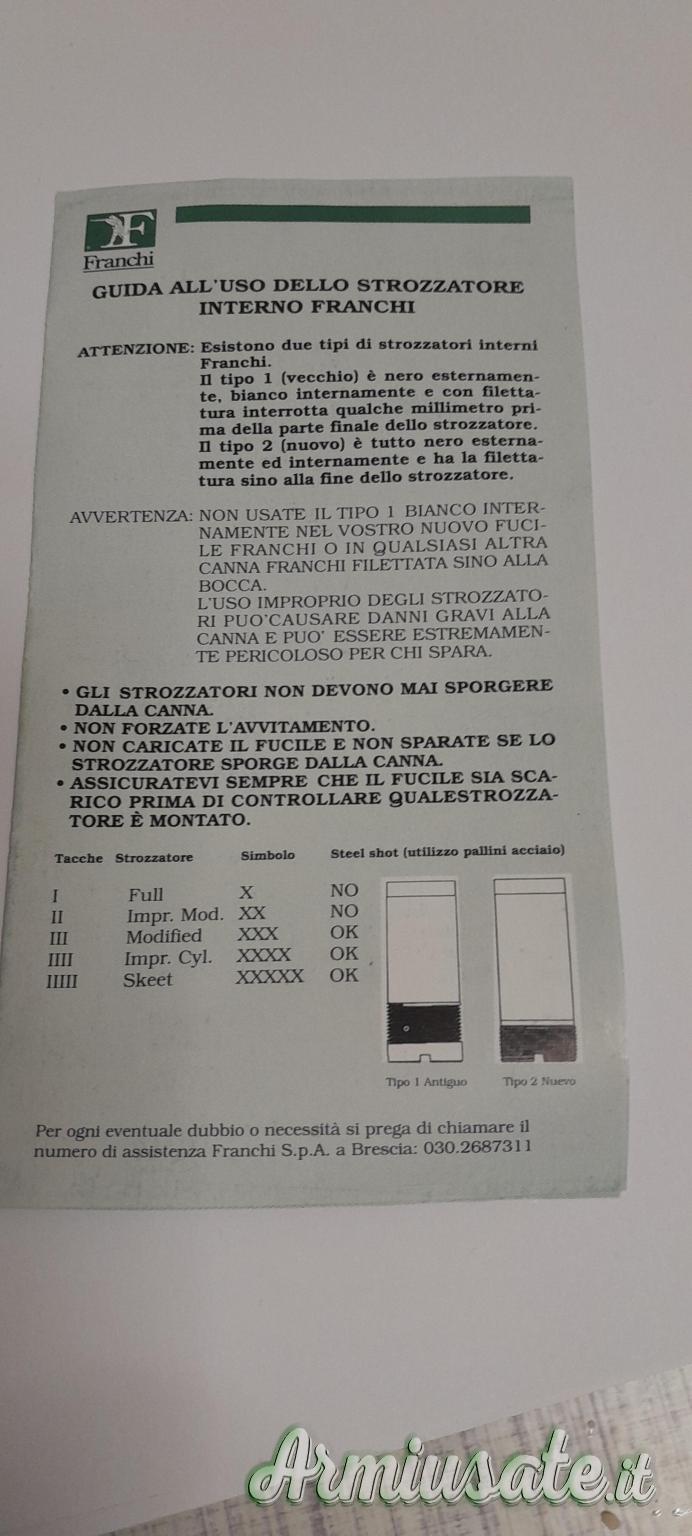 F
Franchi

GUIDA ALL'USO DELLO STROZZATORE INTERNO FRANCHI

ATTENZIONE: Esistono due tipi di strozzatori interni Franchi.
Il tipo 1 (vecchio) è nero esternamente, bianco internamente e con filettatura interrotta qualche millimetro prima della parte finale dello strozzatore.
Il tipo 2 (nuovo) è tutto nero esternamente ed internamente e ha la filettatura sino alla fine dello strozzatore.

AVVERTENZA: NON USATE IL TIPO 1 BIANCO INTERNAMENTE NEL VOSTRO NUOVO FUCILE FRANCHI O IN QUALSIASI ALTRA CANNA FRANCHI FILETTATA SINO ALLA BOCCA.
L'USO IMPROPRIO DEGLI STROZZATORI PUO'CAUSARE DANNI GRAVI ALLA CANNA E PUO' ESSERE ESTREMAMENTE PERICOLOSO PER CHI SPARA.

• GLI STROZZATORI NON DEVONO MAI SPORGERE DALLA CANNA.
• NON FORZATE L'AVVITAMENTO.
• NON CARICATE IL FUCILE E NON SPARATE SE LO STROZZATORE SPORGE DALLA CANNA.
• ASSICURATEVI SEMPRE CHE IL FUCILE SIA SCARICO PRIMA DI CONTROLLARE QUALESTROZZATORE È MONTATO.

| Tacche | Strozzatore | Simbolo | Steel shot (utilizzo pallini acciaio) |
|---|---|---|---|
| I | Full | X | NO |
| II | Impr. Mod. | XX | NO |
| III | Modified | XXX | OK |
| IIII | Impr. Cyl. | XXXX | OK |
| IIIII | Skeet | XXXXX | OK |

Tipo 1 Antiguo
Tipo 2 Nuevo

Per ogni eventuale dubbio o necessità si prega di chiamare il numero di assistenza Franchi S.p.A. a Brescia: 030.2687311

Armiusate.it